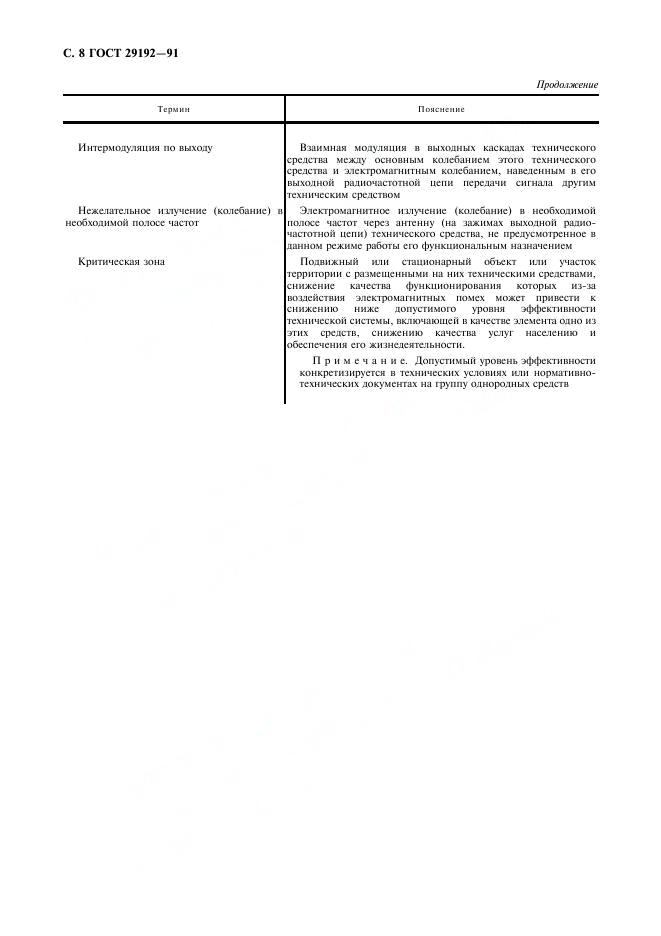 С. 8 ГОСТ 29192—91

Продолжение

| Термин | Пояснение |
|---|---|
| Интермодуляция по выходу | Взаимная модуляция в выходных каскадах технического средства между основным колебанием этого технического средства и электромагнитным колебанием, наведенным в его выходной радиочастотной цепи передачи сигнала другим техническим средством |
| Нежелательное излучение (колебание) в необходимой полосе частот | Электромагнитное излучение (колебание) в необходимой полосе частот через антенну (на зажимах выходной радиочастотной цепи) технического средства, не предусмотренное в данном режиме работы его функциональным назначением |
| Критическая зона | Подвижный или стационарный объект или участок территории с размещенными на них техническими средствами, снижение качества функционирования которых из-за воздействия электромагнитных помех может привести к снижению ниже допустимого уровня эффективности технической системы, включающей в качестве элемента одно из этих средств, снижению качества услуг населению и обеспечения его жизнедеятельности. Примечание. Допустимый уровень эффективности конкретизируется в технических условиях или нормативно-технических документах на группу однородных средств |